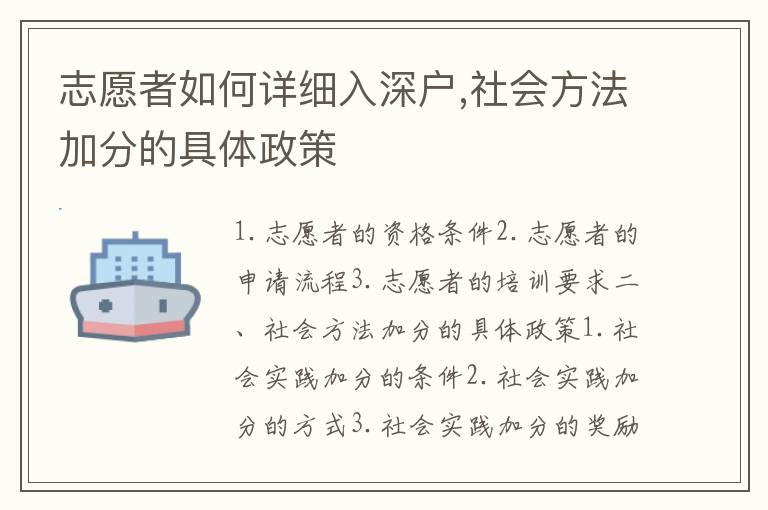 志愿者如何详细入深户,社会方法加分的具体政策

1. 志愿者的资格条件2. 志愿者的申请流程3. 志愿者的培训要求二、社会方法加分的具体政策1. 社会实践加分的条件2. 社会实践加分的方式3. 社会实践加分的奖励